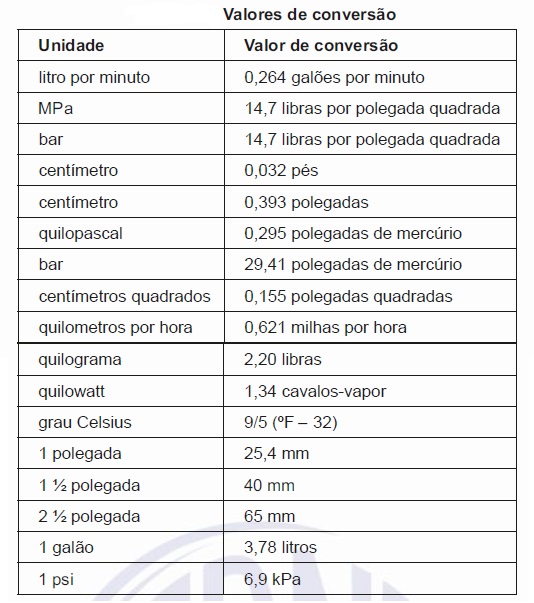 Valores de conversão

| Unidade | Valor de conversão |
|---|---|
| litro por minuto | 0,264 galões por minuto |
| MPa | 14,7 libras por polegada quadrada |
| bar | 14,7 libras por polegada quadrada |
| centímetro | 0,032 pés |
| centímetro | 0,393 polegadas |
| quilopascal | 0,295 polegadas de mercúrio |
| bar | 29,41 polegadas de mercúrio |
| centímetros quadrados | 0,155 polegadas quadradas |
| quilometros por hora | 0,621 milhas por hora |
| quilograma | 2,20 libras |
| quilowatt | 1,34 cavalos-vapor |
| grau Celsius | 9/5 (ºF – 32) |
| 1 polegada | 25,4 mm |
| 1 ½ polegada | 40 mm |
| 2 ½ polegada | 65 mm |
| 1 galão | 3,78 litros |
| 1 psi | 6,9 kPa |